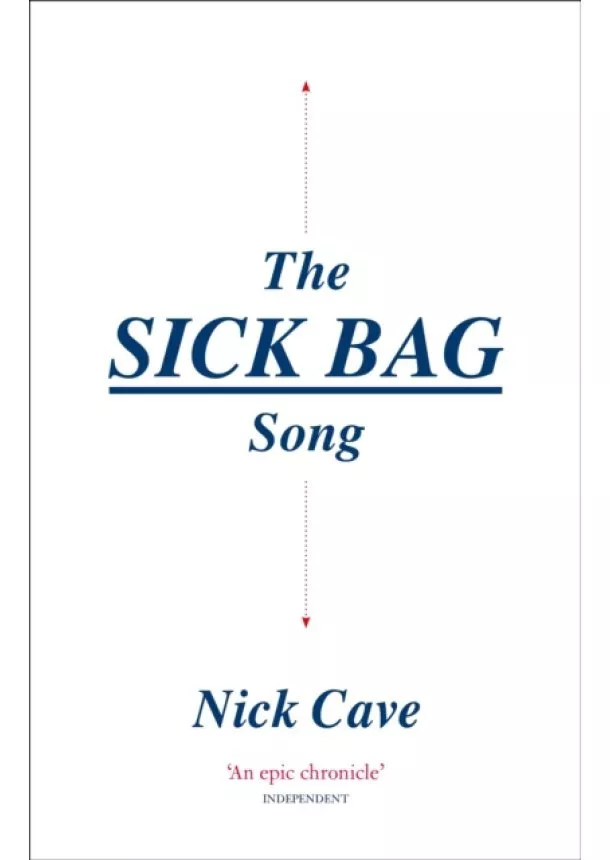 The
SICK BAG
Song

Nick Cave

'An epic chronicle'
INDEPENDENT